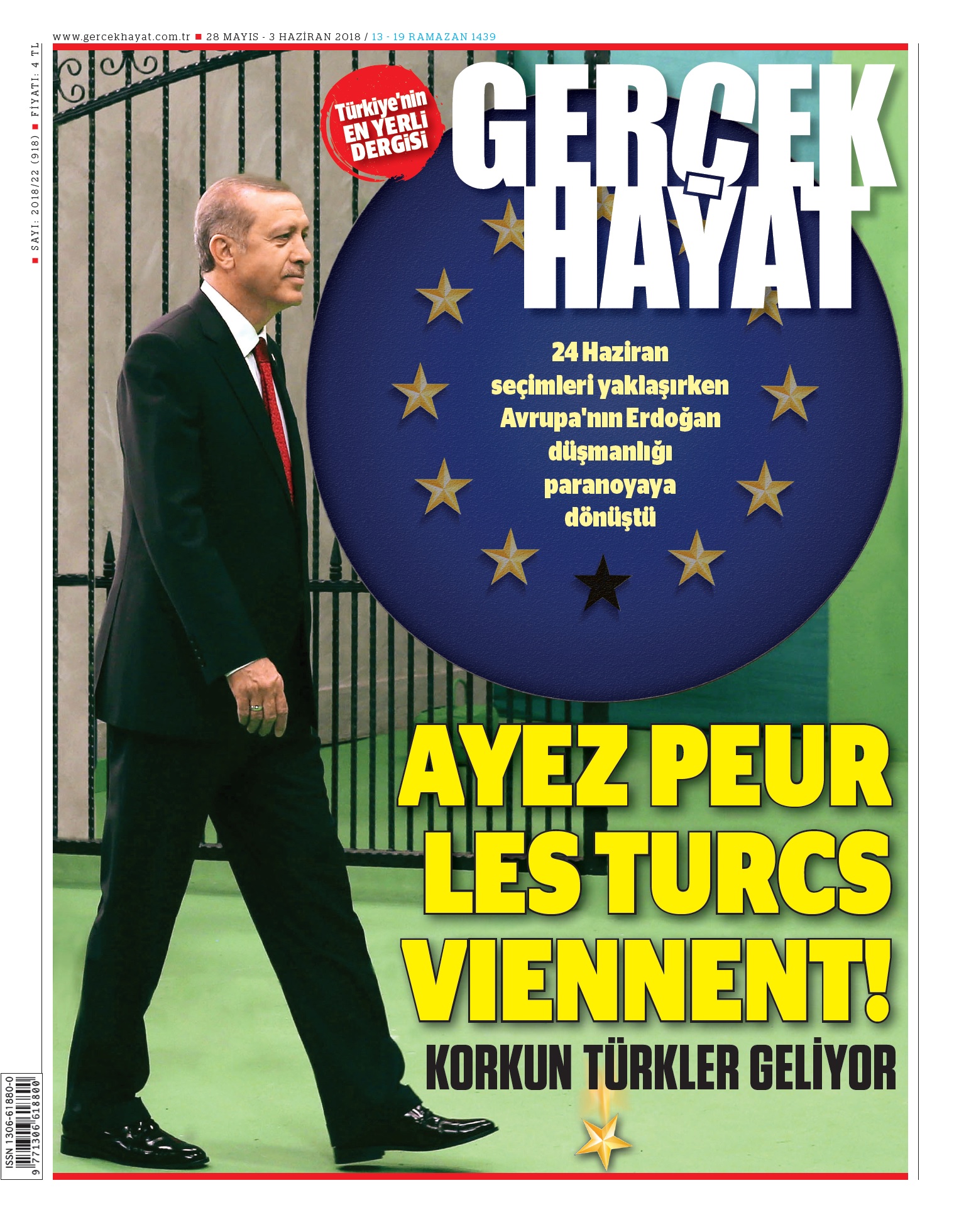 www.gercekhayat.com.tr ■ 28 MAYIS - 3 HAZİRAN 2018 / 13 - 19 RAMAZAN 1439

■ SAYI: 2018/22 (918) ■ FİYATI: 4 TL

Türkiye'nin EN YERLİ DERGİSİ

GERÇEK HAYAT

24 Haziran seçimleri yaklaşırken Avrupa'nın Erdoğan düşmanlığı paranoyaya dönüştü

AYEZ PEUR LES TURCS VIENNENT!

KORKUN TÜRKLER GELİYOR

ISSN 1306-61880-0
9 771306 618800